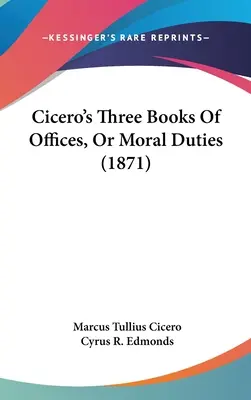 —KESSINGER'S RARE REPRINTS—

Cicero's Three Books Of Offices, Or Moral Duties (1871)

Marcus Tullius Cicero
Cyrus R. Edmonds